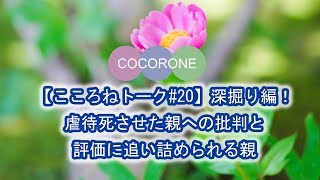 COCORONE

【こころねトーク#20】深掘り編！
虐待死させた親への批判と
評価に追い詰められる親